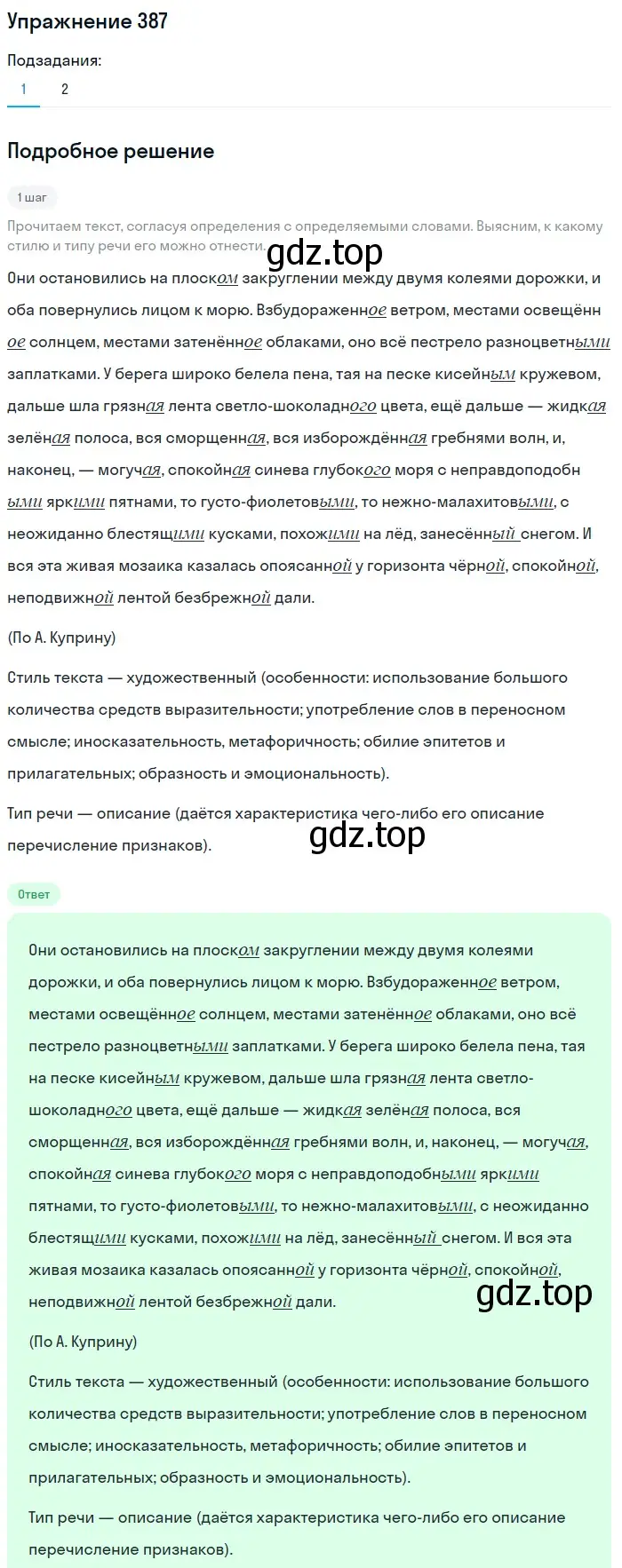 Упражнение 387

Подзадания:

1 2

Подробное решение

1 шаг

Прочитаем текст, согласуя определения с определяемыми словами. Выясним, к какому стилю и типу речи его можно отнести.

gdz.top

Они остановились на плоском закруглении между двумя колеями дорожки, и оба повернулись лицом к морю. Взбудораженное ветром, местами освещённое солнцем, местами затенённое облаками, оно всё пестрело разноцветными заплатками. У берега широко белела пена, тая на песке кисейным кружевом, дальше шла грязная лента светло-шоколадного цвета, ещё дальше — жидкая зелёная полоса, вся сморщенная, вся изборождённая гребнями волн, и, наконец, — могучая, спокойная синева глубокого моря с неправдоподобными яркими пятнами, то густо-фиолетовыми, то нежно-малахитовыми, с неожиданно блестящими кусками, похожими на лёд, занесённый снегом. И вся эта живая мозаика казалась опоясанной у горизонта чёрной, спокойной, неподвижной лентой безбрежной дали.

(По А. Куприну)

Стиль текста — художественный (особенности: использование большого количества средств выразительности; употребление слов в переносном смысле; иносказательность, метафоричность; обилие эпитетов и прилагательных; образность и эмоциональность).

Тип речи — описание (даётся характеристика чего-либо его описание перечисление признаков).

gdz.top

Ответ

Они остановились на плоском закруглении между двумя колеями дорожки, и оба повернулись лицом к морю. Взбудораженное ветром, местами освещённое солнцем, местами затенённое облаками, оно всё пестрело разноцветными заплатками. У берега широко белела пена, тая на песке кисейным кружевом, дальше шла грязная лента светло-шоколадного цвета, ещё дальше — жидкая зелёная полоса, вся сморщенная, вся изборождённая гребнями волн, и, наконец, — могучая, спокойная синева глубокого моря с неправдоподобными яркими пятнами, то густо-фиолетовыми, то нежно-малахитовыми, с неожиданно блестящими кусками, похожими на лёд, занесённый снегом. И вся эта живая мозаика казалась опоясанной у горизонта чёрной, спокойной, неподвижной лентой безбрежной дали.

gdz.top

(По А. Куприну)

Стиль текста — художественный (особенности: использование большого количества средств выразительности; употребление слов в переносном смысле; иносказательность, метафоричность; обилие эпитетов и прилагательных; образность и эмоциональность).

Тип речи — описание (даётся характеристика чего-либо его описание перечисление признаков).